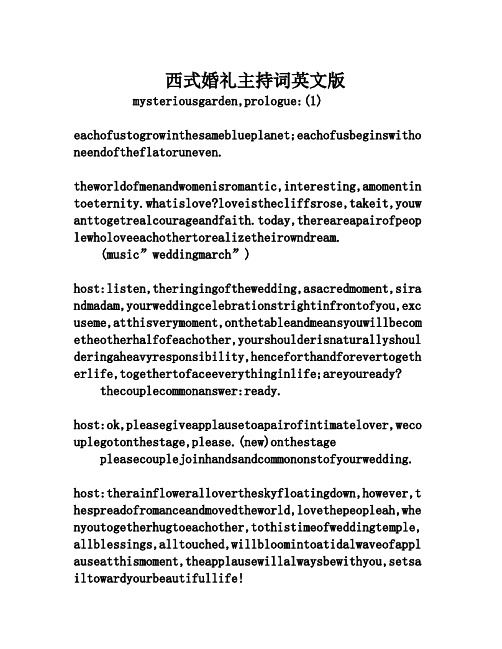 西式婚礼主持词英文版

mysteriousgarden,prologue:(1)

eachofustogrowinthesameblueplanet;eachofusbeginswithoneendoftheflatoruneven.

theworldofmenandwomenisromantic,interesting,amomentintoeternity.whatislove?loveisthecliffsrose,takeit,youwanttogetrealcourageandfaith.today,thereareapairofpeoplewholoveeachothertorealizetheirowndream.

(music”weddingmarch”)

host:listen,theringingofthewedding,asacredmoment,sirandmadam,yourweddingcelebrationstrightinfrontofyou,excuseme,atthisverymoment,onthetableandmeansyouwillbecometheotherhalfofeachother,yourshoulderisnaturallyshoulderingaheavyresponsibility,henceforthandforevertogetherlife,togethertofaceeverythinginlife;areyouready?

thecouplecommonanswer:ready.

host:ok,pleasegiveapplausetoapairofintimatelover,wecouplegotonthestage,please.(new)onthestage

pleasecouplejoinhandsandcommononstofyourwedding.

host:therainflowerallovertheskyfloatingdown,however,thespreadofromanceandmovedtheworld,lovethepeopleah,whenyoutogetherhugtoeachother,tothistimeofweddingtemple,allblessings,alltouched,willbloomintoatidalwaveofapplauseatthismoment,theapplausewillalwaysbewithyou,setsailtowardyourbeautifullife!